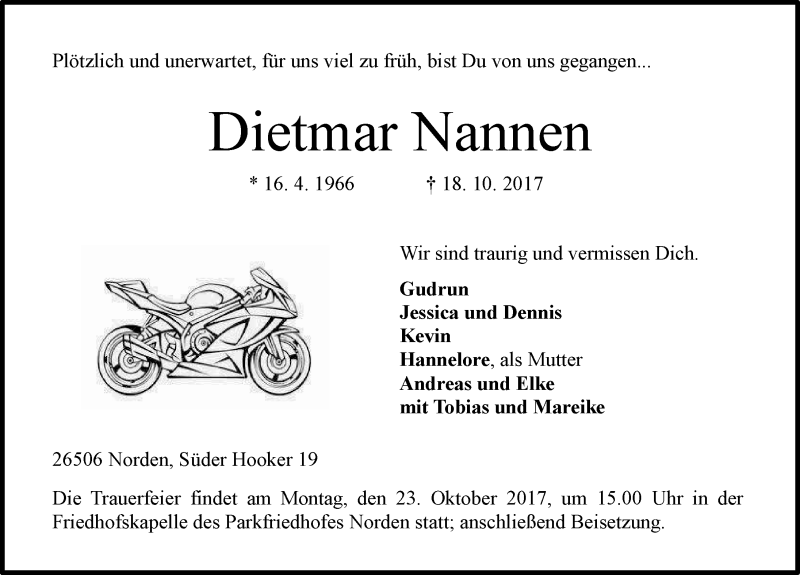 Plötzlich und unerwartet, für uns viel zu früh, bist Du von uns gegangen...

Dietmar Nannen

* 16. 4. 1966 † 18. 10. 2017

Wir sind traurig und vermissen Dich.

Gudrun
Jessica und Dennis
Kevin
Hannelore, als Mutter
Andreas und Elke
mit Tobias und Mareike

26506 Norden, Süder Hooker 19

Die Trauerfeier findet am Montag, den 23. Oktober 2017, um 15.00 Uhr in der Friedhofskapelle des Parkfriedhofes Norden statt; anschließend Beisetzung.